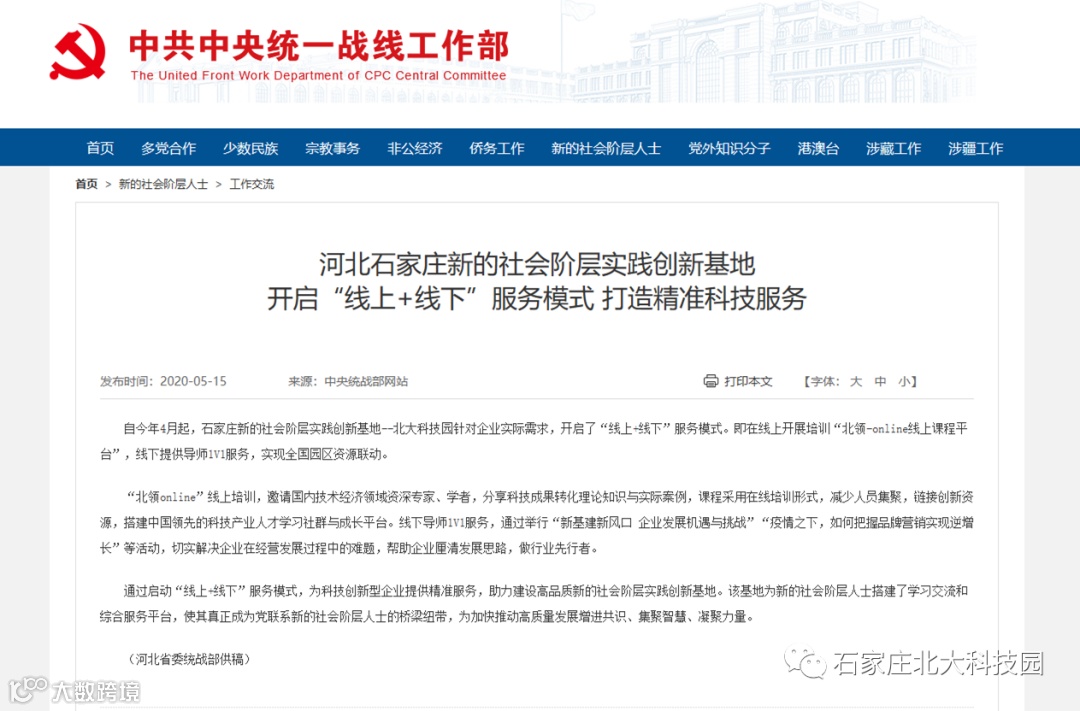 中共中央统一战线工作部
The United Front Work Department of CPC Central Committee

首页 多党合作 少数民族 宗教事务 非公经济 侨务工作 新的社会阶层人士 党外知识分子 港澳台 涉藏工作 涉疆工作

首页 > 新的社会阶层人士 > 工作交流

河北石家庄新的社会阶层实践创新基地
开启“线上+线下”服务模式 打造精准科技服务

发布时间：2020-05-15 来源：中央统战部网站 打印本文 【字体：大 中 小】

自今年4月起，石家庄新的社会阶层实践创新基地--北大科技园针对企业实际需求，开启了“线上+线下”服务模式。即在线上开展培训“北领-online线上课程平台”，线下提供导师1V1服务，实现全国园区资源联动。

“北领online”线上培训，邀请国内技术经济领域资深专家、学者，分享科技成果转化理论知识与实际案例，课程采用在线培训形式，减少人员集聚，链接创新资源，搭建中国领先的科技产业人才学习社群与成长平台。线下导师1V1服务，通过举行“新基建新风口 企业发展机遇与挑战”“疫情之下，如何把握品牌营销实现逆增长”等活动，切实解决企业在经营发展过程中的难题，帮助企业厘清发展思路，做行业先行者。

通过启动“线上+线下”服务模式，为科技创新型企业提供精准服务，助力建设高品质新的社会阶层实践创新基地。该基地为新的社会阶层人士搭建了学习交流和综合服务平台，使其真正成为党联系新的社会阶层人士的桥梁纽带，为加快推动高质量发展增进共识、集聚智慧、凝聚力量。

（河北省委统战部供稿）

石家庄北大科技园
大数跨境